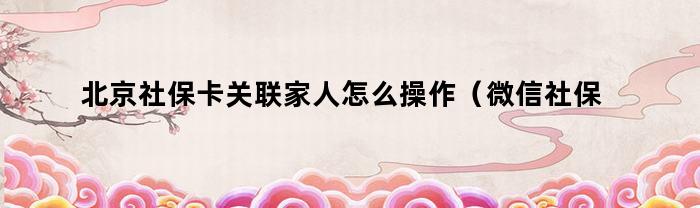 北京社保卡关联家人怎么操作（微信社保